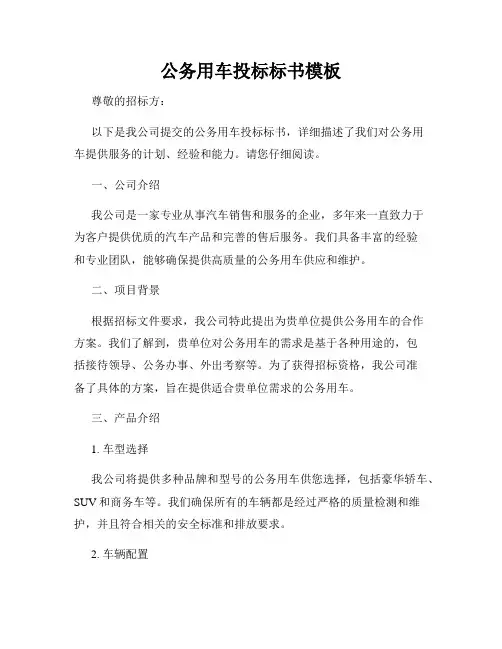 公务用车投标标书模板

尊敬的招标方：

以下是我公司提交的公务用车投标标书，详细描述了我们对公务用车提供服务的计划、经验和能力。请您仔细阅读。

一、公司介绍

我公司是一家专业从事汽车销售和服务的企业，多年来一直致力于为客户提供优质的汽车产品和完善的售后服务。我们具备丰富的经验和专业团队，能够确保提供高质量的公务用车供应和维护。

二、项目背景

根据招标文件要求，我公司特此提出为贵单位提供公务用车的合作方案。我们了解到，贵单位对公务用车的需求是基于各种用途的，包括接待领导、公务办事、外出考察等。为了获得招标资格，我公司准备了具体的方案，旨在提供适合贵单位需求的公务用车。

三、产品介绍

1. 车型选择

我公司将提供多种品牌和型号的公务用车供您选择，包括豪华轿车、SUV 和商务车等。我们确保所有的车辆都是经过严格的质量检测和维护，并且符合相关的安全标准和排放要求。

2. 车辆配置